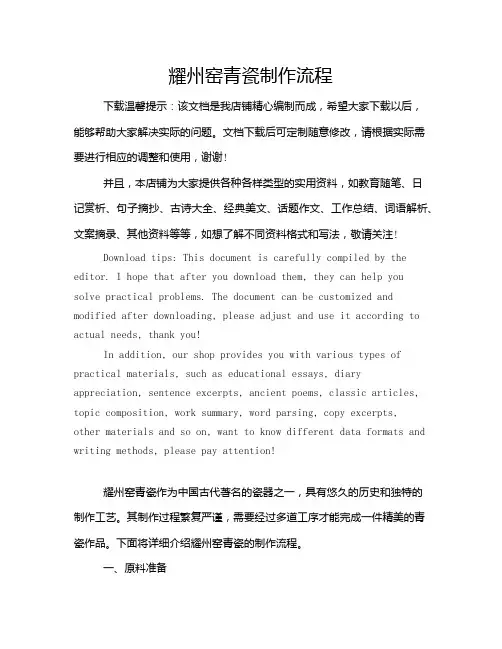 耀州窑青瓷制作流程

下载温馨提示：该文档是我店铺精心编制而成，希望大家下载以后，能够帮助大家解决实际的问题。文档下载后可定制随意修改，请根据实际需要进行相应的调整和使用，谢谢！

并且，本店铺为大家提供各种各样类型的实用资料，如教育随笔、日记赏析、句子摘抄、古诗大全、经典美文、话题作文、工作总结、词语解析、文案摘录、其他资料等等，如想了解不同资料格式和写法，敬请关注！

Download tips: This document is carefully compiled by the editor. I hope that after you download them, they can help you solve practical problems. The document can be customized and modified after downloading, please adjust and use it according to actual needs, thank you!

In addition, our shop provides you with various types of practical materials, such as educational essays, diary appreciation, sentence excerpts, ancient poems, classic articles, topic composition, work summary, word parsing, copy excerpts, other materials and so on, want to know different data formats and writing methods, please pay attention!

耀州窑青瓷作为中国古代著名的瓷器之一，具有悠久的历史和独特的制作工艺。其制作过程繁复严谨，需要经过多道工序才能完成一件精美的青瓷作品。下面将详细介绍耀州窑青瓷的制作流程。

一、原料准备